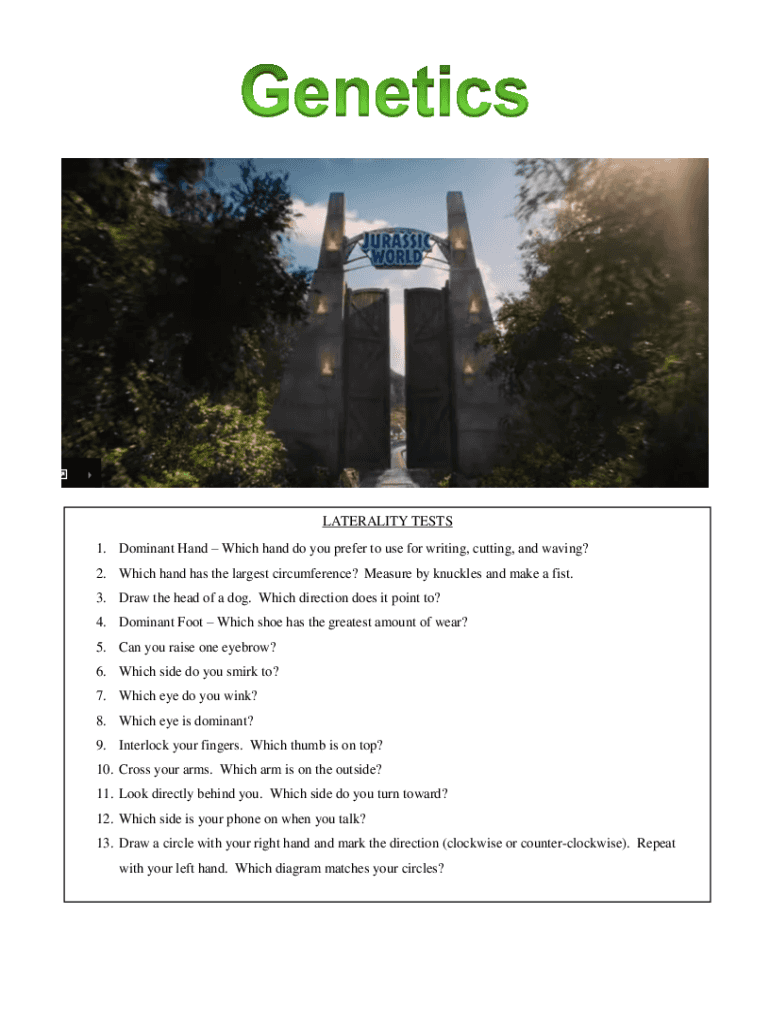 Genetics

JURASSIC WORLD

LATERALITY TESTS

1. Dominant Hand – Which hand do you prefer to use for writing, cutting, and waving?
2. Which hand has the largest circumference? Measure by knuckles and make a fist.
3. Draw the head of a dog. Which direction does it point to?
4. Dominant Foot – Which shoe has the greatest amount of wear?
5. Can you raise one eyebrow?
6. Which side do you smirk to?
7. Which eye do you wink?
8. Which eye is dominant?
9. Interlock your fingers. Which thumb is on top?
10. Cross your arms. Which arm is on the outside?
11. Look directly behind you. Which side do you turn toward?
12. Which side is your phone on when you talk?
13. Draw a circle with your right hand and mark the direction (clockwise or counter-clockwise). Repeat with your left hand. Which diagram matches your circles?